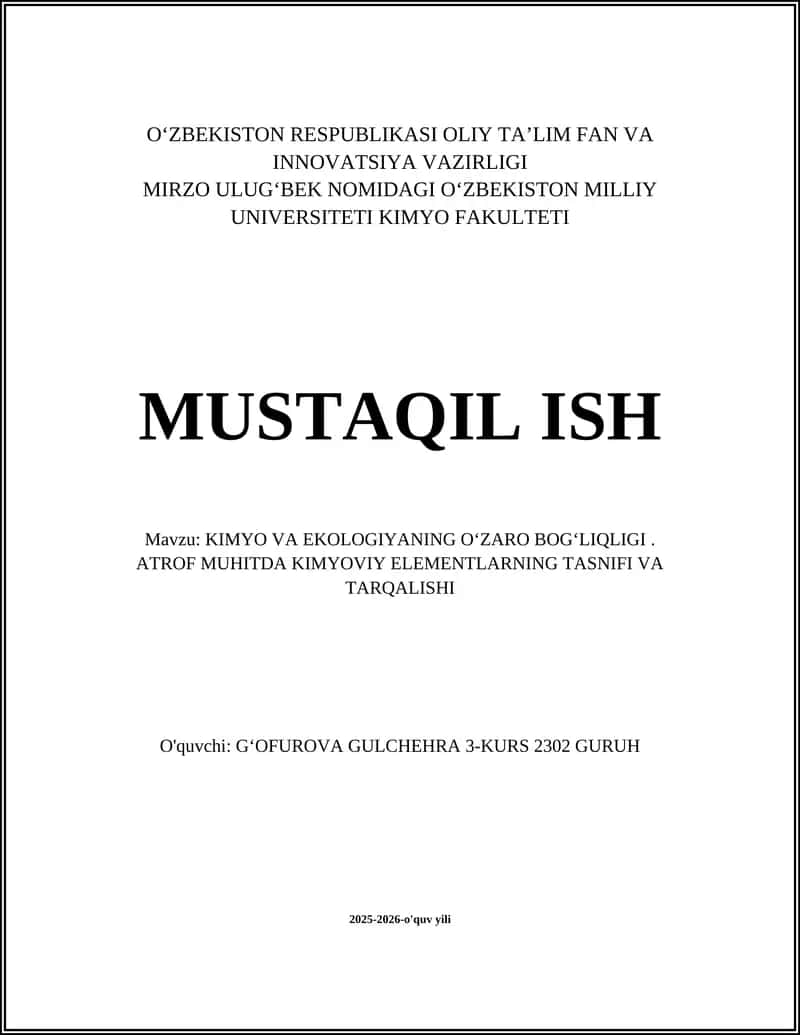 O‘ZBEKISTON RESPUBLIKASI OLIY TA’LIM FAN VA INNOVATSIYA VAZIRLIGI
MIRZO ULUG‘BEK NOMIDAGI O‘ZBEKISTON MILLIY UNIVERSITETI KIMYO FAKULTETI

MUSTAQIL ISH

Mavzu: KIMYO VA EKOLOGIYANING O‘ZARO BOG‘LIQLIGI . ATROF MUHITDA KIMYOVIY ELEMENTLARNING TASNIFI VA TARQALISHI

O'quvchi: G‘OFUROVA GULCHEHRA 3-KURS 2302 GURUH

2025-2026-o'quv yili